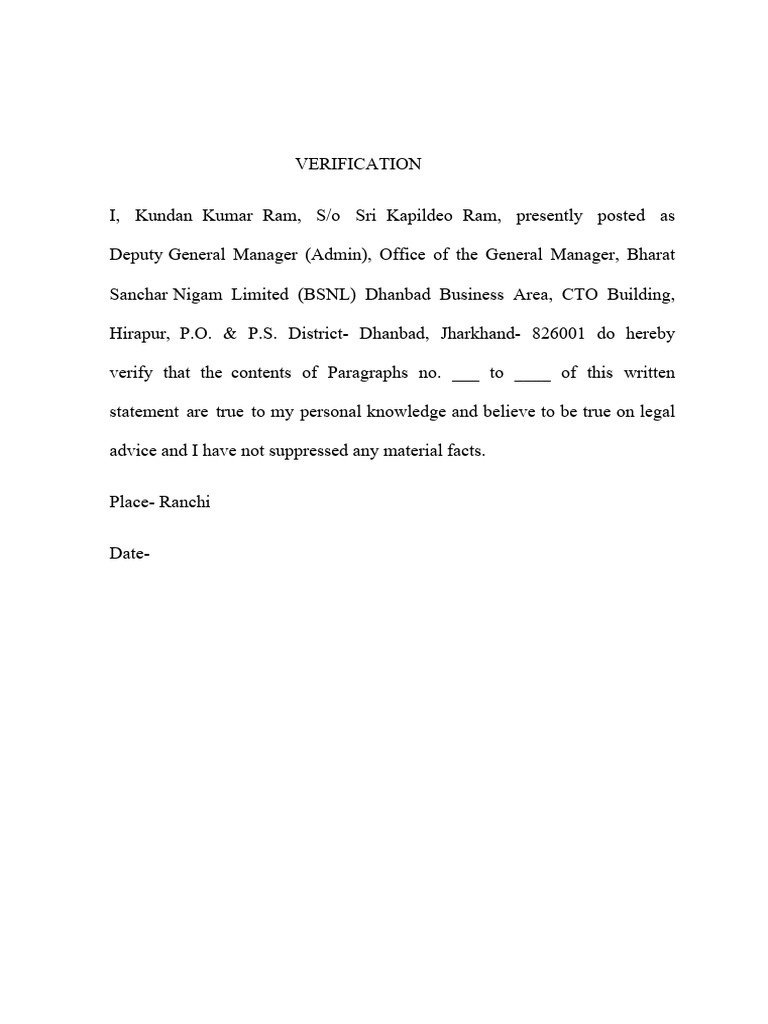 VERIFICATION

I, Kundan Kumar Ram, S/o Sri Kapildeo Ram, presently posted as Deputy General Manager (Admin), Office of the General Manager, Bharat Sanchar Nigam Limited (BSNL) Dhanbad Business Area, CTO Building, Hirapur, P.O. & P.S. District- Dhanbad, Jharkhand- 826001 do hereby verify that the contents of Paragraphs no. ____ to ____ of this written statement are true to my personal knowledge and believe to be true on legal advice and I have not suppressed any material facts.

Place- Ranchi

Date-